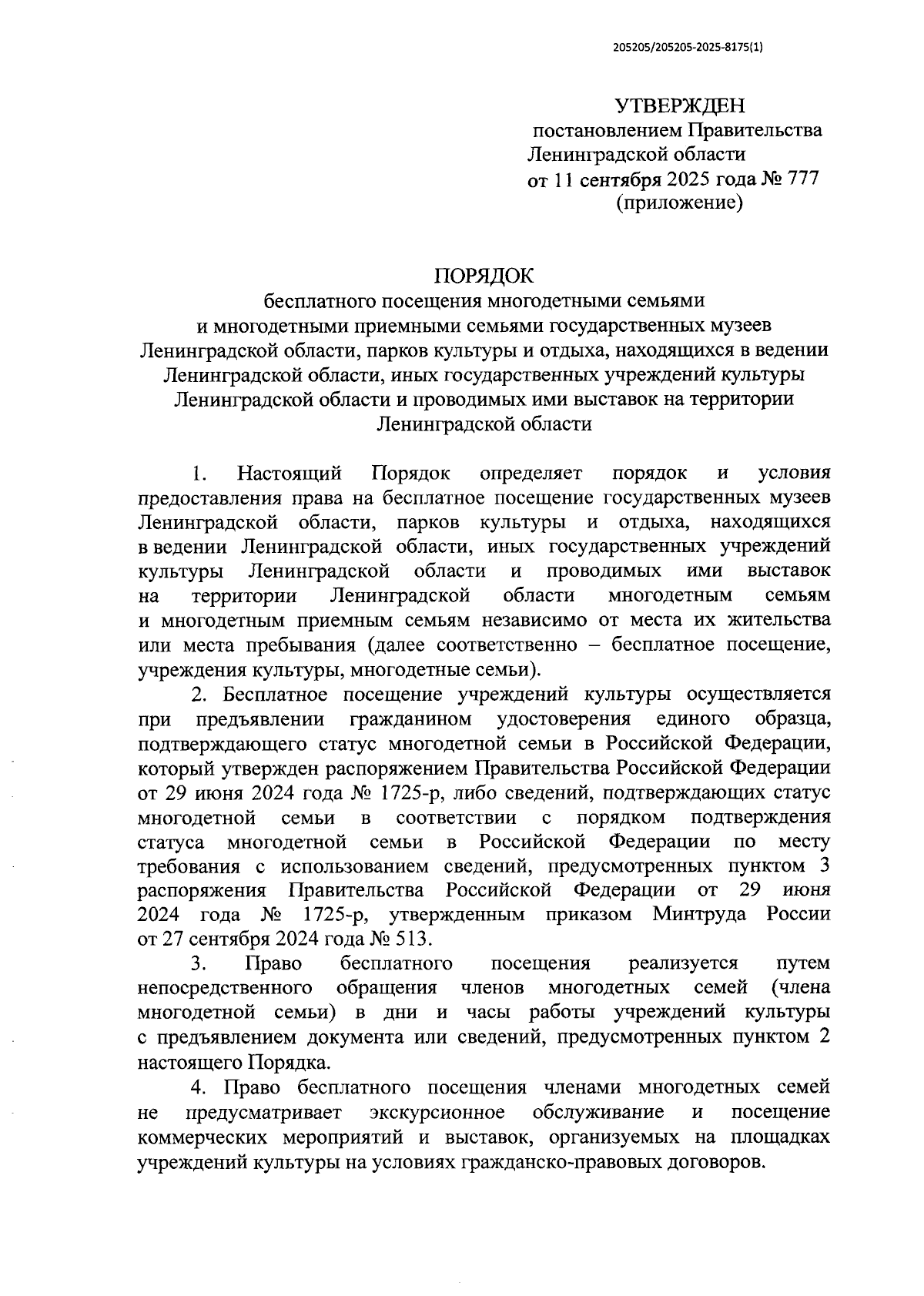 205205/205205-2025-8175(1)

УТВЕРЖДЕН
постановлением Правительства
Ленинградской области
от 11 сентября 2025 года № 777
(приложение)

ПОРЯДОК
бесплатного посещения многодетными семьями и многодетными приемными семьями государственных музеев Ленинградской области, парков культуры и отдыха, находящихся в ведении Ленинградской области, иных государственных учреждений культуры Ленинградской области и проводимых ими выставок на территории Ленинградской области

1. Настоящий Порядок определяет порядок и условия предоставления права на бесплатное посещение государственных музеев Ленинградской области, парков культуры и отдыха, находящихся в ведении Ленинградской области, иных государственных учреждений культуры Ленинградской области и проводимых ими выставок на территории Ленинградской области многодетным семьям и многодетным приемным семьям независимо от места их жительства или места пребывания (далее соответственно – бесплатное посещение, учреждения культуры, многодетные семьи).

2. Бесплатное посещение учреждений культуры осуществляется при предъявлении гражданином удостоверения единого образца, подтверждающего статус многодетной семьи в Российской Федерации, который утвержден распоряжением Правительства Российской Федерации от 29 июня 2024 года № 1725-р, либо сведений, подтверждающих статус многодетной семьи в соответствии с порядком подтверждения статуса многодетной семьи в Российской Федерации по месту требования с использованием сведений, предусмотренных пунктом 3 распоряжения Правительства Российской Федерации от 29 июня 2024 года № 1725-р, утвержденным приказом Минтруда России от 27 сентября 2024 года № 513.

3. Право бесплатного посещения реализуется путем непосредственного обращения членов многодетных семей (члена многодетной семьи) в дни и часы работы учреждений культуры с предъявлением документа или сведений, предусмотренных пунктом 2 настоящего Порядка.

4. Право бесплатного посещения членами многодетных семей не предусматривает экскурсионное обслуживание и посещение коммерческих мероприятий и выставок, организуемых на площадках учреждений культуры на условиях гражданско-правовых договоров.